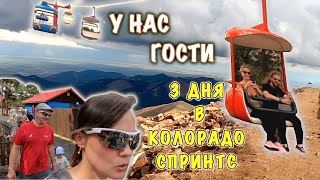 У НАС ГОСТИ

3 ДНЯ В КОЛОРАДО СПРИНТС